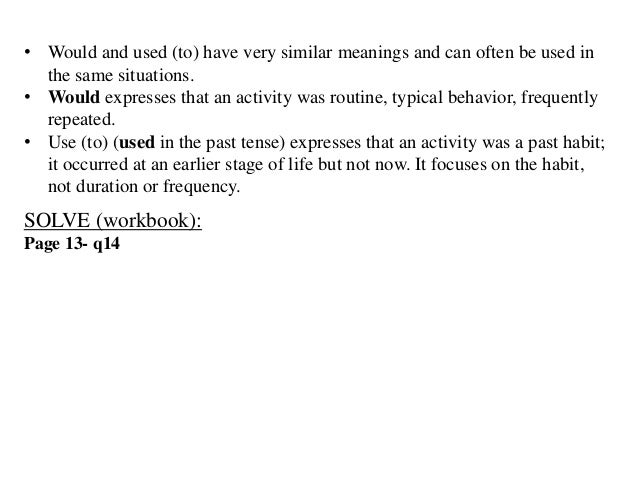 • Would and used (to) have very similar meanings and can often be used in the same situations.
• Would expresses that an activity was routine, typical behavior, frequently repeated.
• Use (to) (used in the past tense) expresses that an activity was a past habit; it occurred at an earlier stage of life but not now. It focuses on the habit, not duration or frequency.

SOLVE (workbook):
Page 13- q14